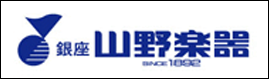 銀座 山野楽器
SINCE 1892